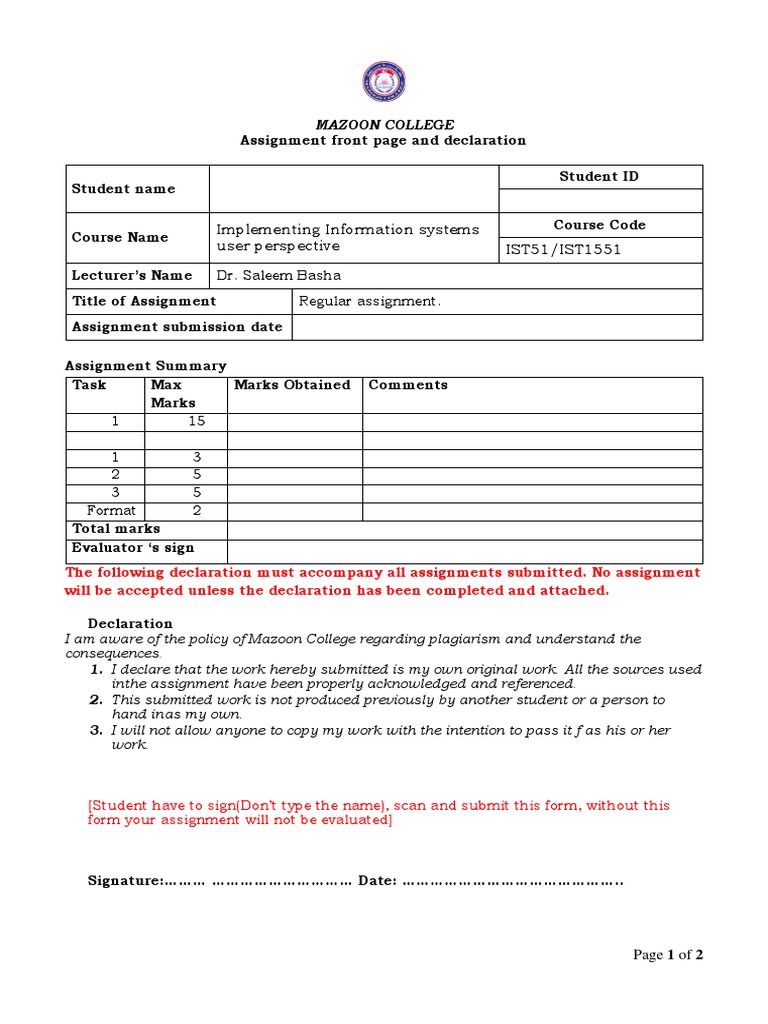 MAZOON COLLEGE
Assignment front page and declaration

| Student name | | Student ID |
|---|---|---|
| | | |
| Course Name | Implementing Information systems user perspective | Course Code |
| | | IST51/IST1551 |
| Lecturer's Name | Dr. Saleem Basha | |
| Title of Assignment | Regular assignment. | |
| Assignment submission date | | |

Assignment Summary

| Task | Max Marks | Marks Obtained | Comments |
|---|---|---|---|
| 1 | 15 | | |
| | | | |
| 1 | 3 | | |
| 2 | 5 | | |
| 3 | 5 | | |
| Format | 2 | | |
| Total marks | | | |
| Evaluator 's sign | | | |

The following declaration must accompany all assignments submitted. No assignment will be accepted unless the declaration has been completed and attached.

Declaration
I am aware of the policy of Mazoon College regarding plagiarism and understand the consequences.
1. I declare that the work hereby submitted is my own original work. All the sources used inthe assignment have been properly acknowledged and referenced.
2. This submitted work is not produced previously by another student or a person to hand inas my own.
3. I will not allow anyone to copy my work with the intention to pass it f as his or her work.

[Student have to sign(Don't type the name), scan and submit this form, without this form your assignment will not be evaluated]

Signature:……… ………………………… Date: ………………………………………..

Page 1 of 2